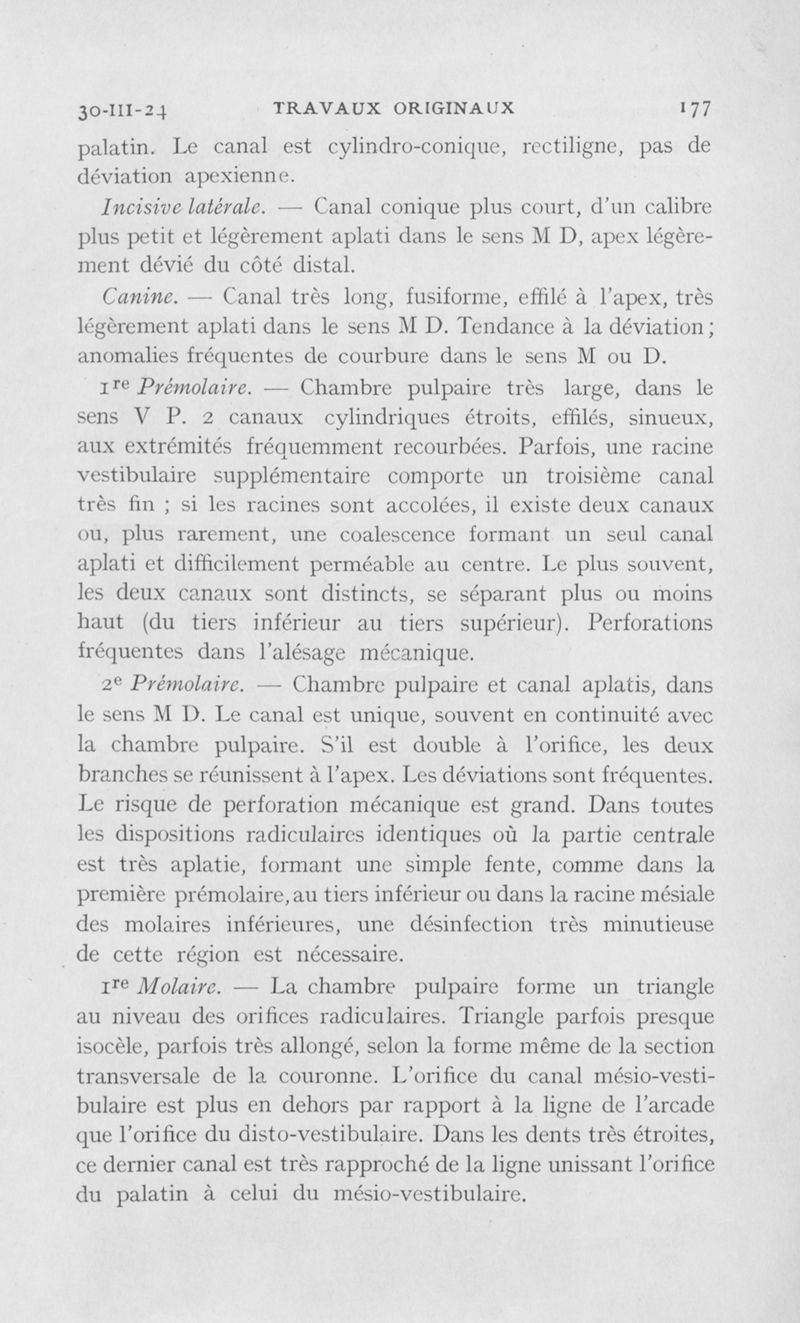 30-III-24 TRAVAUX ORIGINAUX 177

palatin. Le canal est cylindro-conique, rectiligne, pas de déviation apexienne.

Incisive latérale. — Canal conique plus court, d'un calibre plus petit et légèrement aplati dans le sens M D, apex légèrement dévié du côté distal.

Canine. — Canal très long, fusiforme, effilé à l'apex, très légèrement aplati dans le sens M D. Tendance à la déviation ; anomalies fréquentes de courbure dans le sens M ou D.

1re Prémolaire. — Chambre pulpaire très large, dans le sens V P. 2 canaux cylindriques étroits, effilés, sinueux, aux extrémités fréquemment recourbées. Parfois, une racine vestibulaire supplémentaire comporte un troisième canal très fin ; si les racines sont accolées, il existe deux canaux ou, plus rarement, une coalescence formant un seul canal aplati et difficilement perméable au centre. Le plus souvent, les deux canaux sont distincts, se séparant plus ou moins haut (du tiers inférieur au tiers supérieur). Perforations fréquentes dans l'alésage mécanique.

2e Prémolaire. — Chambre pulpaire et canal aplatis, dans le sens M D. Le canal est unique, souvent en continuité avec la chambre pulpaire. S'il est double à l'orifice, les deux branches se réunissent à l'apex. Les déviations sont fréquentes. Le risque de perforation mécanique est grand. Dans toutes les dispositions radiculaires identiques où la partie centrale est très aplatie, formant une simple fente, comme dans la première prémolaire, au tiers inférieur ou dans la racine mésiale des molaires inférieures, une désinfection très minutieuse de cette région est nécessaire.

1re Molaire. — La chambre pulpaire forme un triangle au niveau des orifices radiculaires. Triangle parfois presque isocèle, parfois très allongé, selon la forme même de la section transversale de la couronne. L'orifice du canal mésio-vestibulaire est plus en dehors par rapport à la ligne de l'arcade que l'orifice du disto-vestibulaire. Dans les dents très étroites, ce dernier canal est très rapproché de la ligne unissant l'orifice du palatin à celui du mésio-vestibulaire.